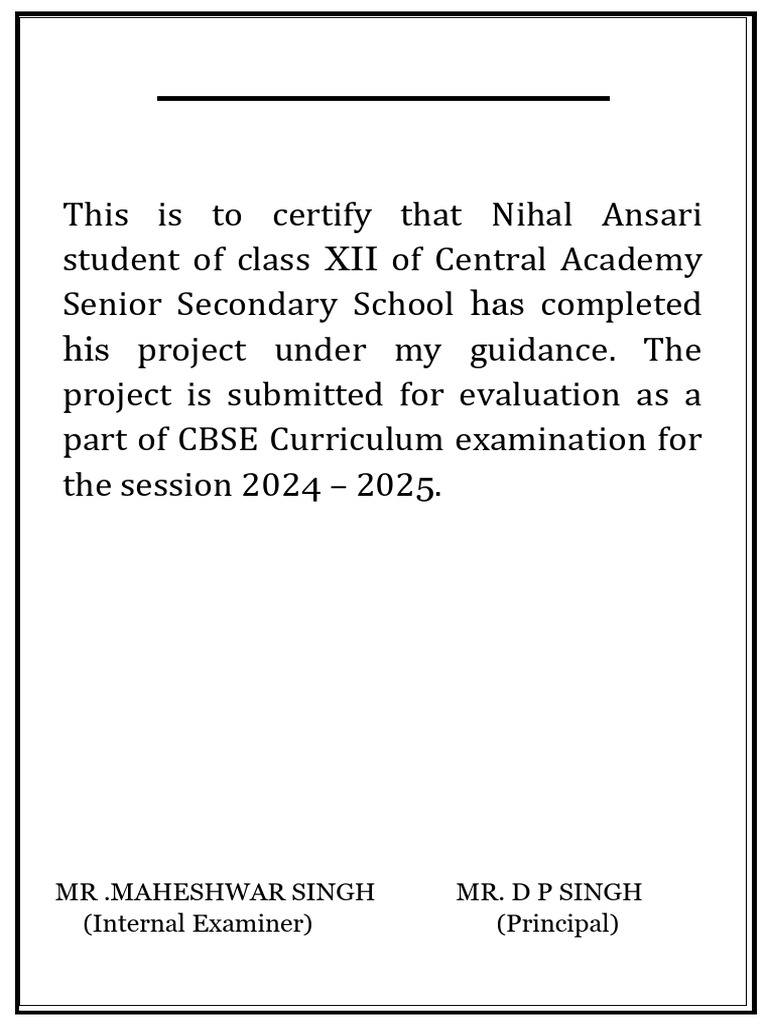 This is to certify that Nihal Ansari student of class XII of Central Academy Senior Secondary School has completed his project under my guidance. The project is submitted for evaluation as a part of CBSE Curriculum examination for the session 2024 – 2025.

MR .MAHESHWAR SINGH
(Internal Examiner)

MR. D P SINGH
(Principal)